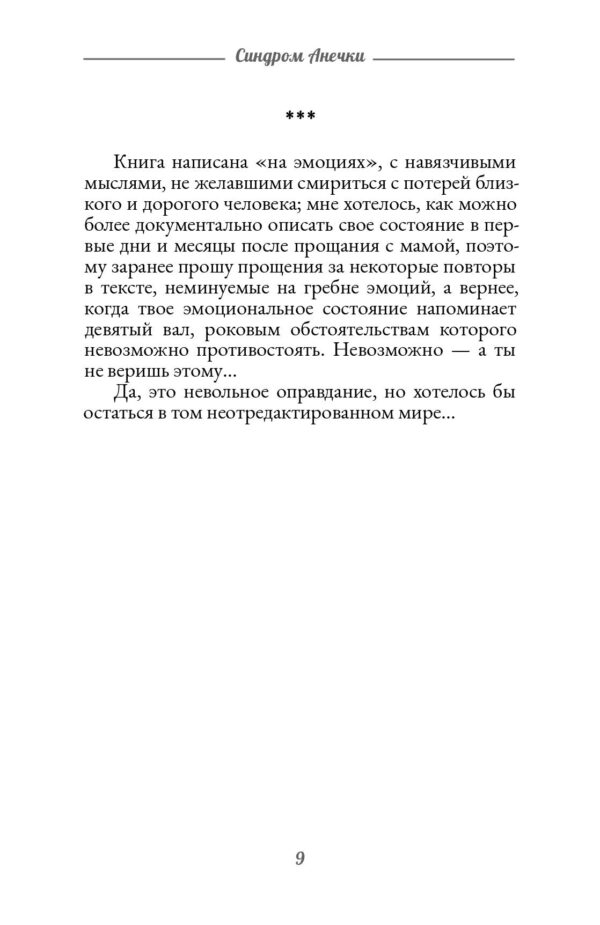 Синдром Анечки

***

Книга написана «на эмоциях», с навязчивыми мыслями, не желавшими смириться с потерей близкого и дорогого человека; мне хотелось, как можно более документально описать свое состояние в первые дни и месяцы после прощания с мамой, поэтому заранее прошу прощения за некоторые повторы в тексте, неминуемые на гребне эмоций, а вернее, когда твое эмоциональное состояние напоминает девятый вал, роковым обстоятельствам которого невозможно противостоять. Невозможно — а ты не веришь этому...

Да, это невольное оправдание, но хотелось бы остаться в том неотредактированном мире...

9